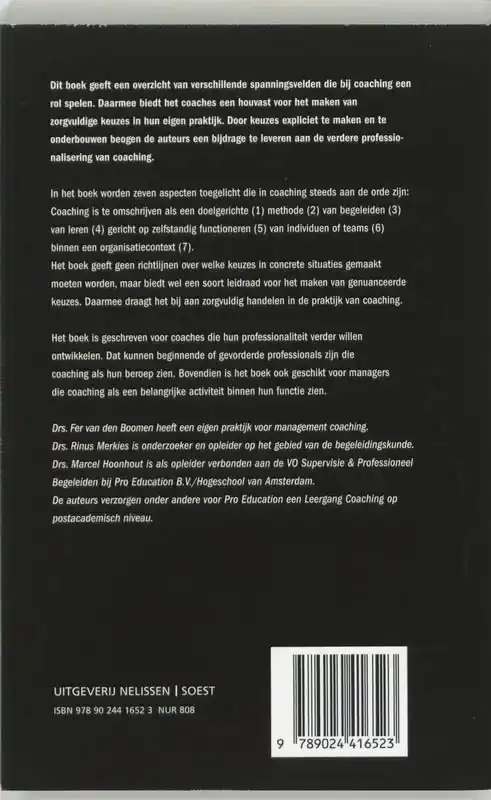 Dit boek geeft een overzicht van verschillende spanningsvelden die bij coaching een rol spelen. Daarmee biedt het coaches een houvast voor het maken van zorgvuldige keuzes in hun eigen praktijk. Door keuzes expliciet te maken en te onderbouwen beogen de auteurs een bijdrage te leveren aan de verdere professionalisering van coaching.

In het boek worden zeven aspecten toegelicht die in coaching steeds aan de orde zijn: Coaching is te omschrijven als een doelgerichte (1) methode (2) van begeleiden (3) van leren (4) gericht op zelfstandig functioneren (5) van individuen of teams (6) binnen een organisatiecontext (7).
Het boek geeft geen richtlijnen over welke keuzes in concrete situaties gemaakt moeten worden, maar biedt wel een soort leidraad voor het maken van genuanceerde keuzes. Daarmee draagt het bij aan zorgvuldig handelen in de praktijk van coaching.

Het boek is geschreven voor coaches die hun professionaliteit verder willen ontwikkelen. Dat kunnen beginnende of gevorderde professionals zijn die coaching als hun beroep zien. Bovendien is het boek ook geschikt voor managers die coaching als een belangrijke activiteit binnen hun functie zien.

Drs. Fer van den Boomen heeft een eigen praktijk voor management coaching.
Drs. Rinus Merkies is onderzoeker en opleider op het gebied van de begeleidingskunde.
Drs. Marcel Hoonhout is als opleider verbonden aan de VO Supervisie & Professioneel Begeleiden bij Pro Education B.V./Hogeschool van Amsterdam.
De auteurs verzorgen onder andere voor Pro Education een Leergang Coaching op postacademisch niveau.

UITGEVERIJ NELISSEN | SOEST
ISBN 978 90 244 1652 3 NUR 808

9 789024 416523